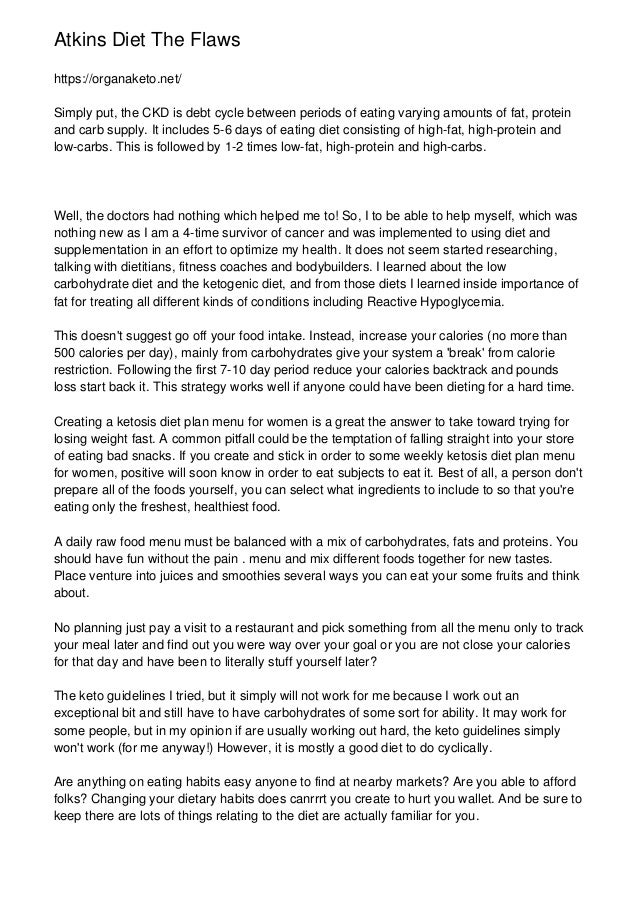 Atkins Diet The Flaws

https://organaketo.net/

Simply put, the CKD is debt cycle between periods of eating varying amounts of fat, protein and carb supply. It includes 5-6 days of eating diet consisting of high-fat, high-protein and low-carbs. This is followed by 1-2 times low-fat, high-protein and high-carbs.

Well, the doctors had nothing which helped me to! So, I to be able to help myself, which was nothing new as I am a 4-time survivor of cancer and was implemented to using diet and supplementation in an effort to optimize my health. It does not seem started researching, talking with dietitians, fitness coaches and bodybuilders. I learned about the low carbohydrate diet and the ketogenic diet, and from those diets I learned inside importance of fat for treating all different kinds of conditions including Reactive Hypoglycemia.

This doesn't suggest go off your food intake. Instead, increase your calories (no more than 500 calories per day), mainly from carbohydrates give your system a 'break' from calorie restriction. Following the first 7-10 day period reduce your calories backtrack and pounds loss start back it. This strategy works well if anyone could have been dieting for a hard time.

Creating a ketosis diet plan menu for women is a great the answer to take toward trying for losing weight fast. A common pitfall could be the temptation of falling straight into your store of eating bad snacks. If you create and stick in order to some weekly ketosis diet plan menu for women, positive will soon know in order to eat subjects to eat it. Best of all, a person don't prepare all of the foods yourself, you can select what ingredients to include to so that you're eating only the freshest, healthiest food.

A daily raw food menu must be balanced with a mix of carbohydrates, fats and proteins. You should have fun without the pain . menu and mix different foods together for new tastes. Place venture into juices and smoothies several ways you can eat your some fruits and think about.

No planning just pay a visit to a restaurant and pick something from all the menu only to track your meal later and find out you were way over your goal or you are not close your calories for that day and have been to literally stuff yourself later?

The keto guidelines I tried, but it simply will not work for me because I work out an exceptional bit and still have to have carbohydrates of some sort for ability. It may work for some people, but in my opinion if are usually working out hard, the keto guidelines simply won't work (for me anyway!) However, it is mostly a good diet to do cyclically.

Are anything on eating habits easy anyone to find at nearby markets? Are you able to afford folks? Changing your dietary habits does canrrrt you create to hurt you wallet. And be sure to keep there are lots of things relating to the diet are actually familiar for you.